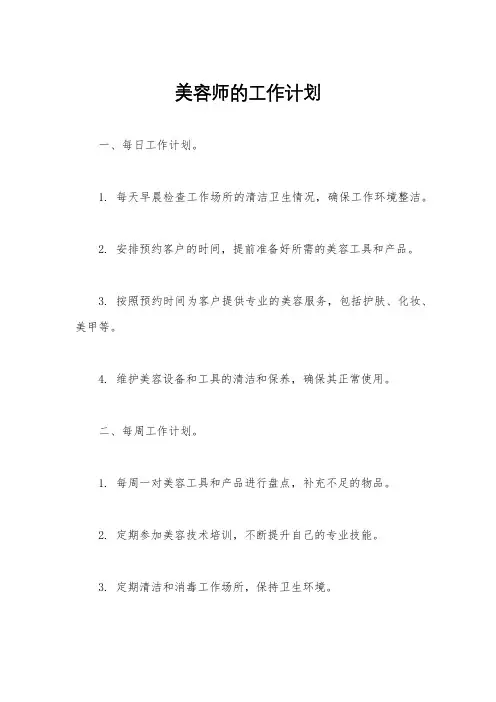 美容师的工作计划

一、每日工作计划。

1. 每天早晨检查工作场所的清洁卫生情况，确保工作环境整洁。

2. 安排预约客户的时间，提前准备好所需的美容工具和产品。

3. 按照预约时间为客户提供专业的美容服务，包括护肤、化妆、美甲等。

4. 维护美容设备和工具的清洁和保养，确保其正常使用。

二、每周工作计划。

1. 每周一对美容工具和产品进行盘点，补充不足的物品。

2. 定期参加美容技术培训，不断提升自己的专业技能。

3. 定期清洁和消毒工作场所，保持卫生环境。